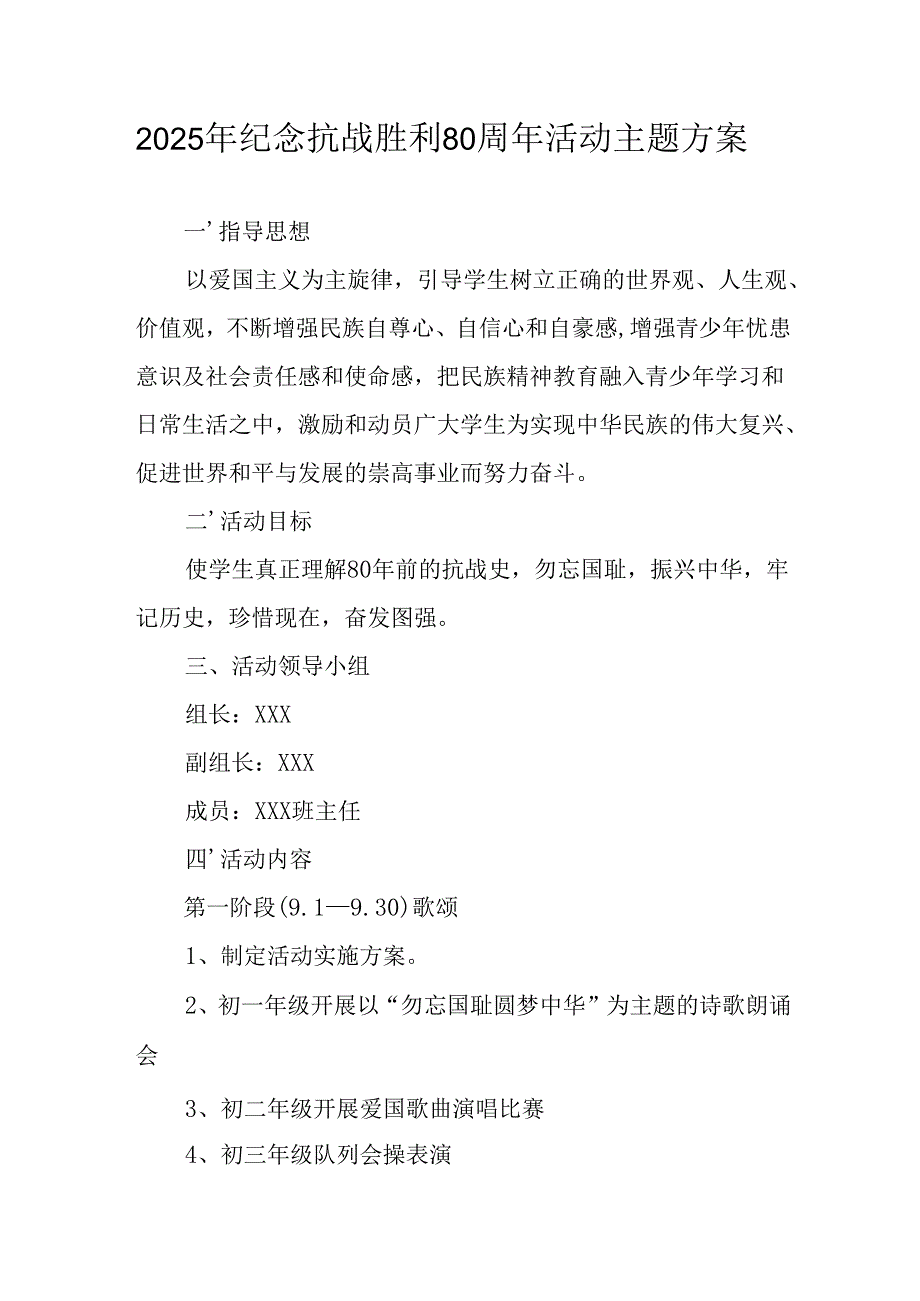 2025年纪念抗战胜利80周年活动主题方案

一’指导思想

以爱国主义为主旋律，引导学生树立正确的世界观、人生观、价值观，不断增强民族自尊心、自信心和自豪感,增强青少年忧患意识及社会责任感和使命感，把民族精神教育融入青少年学习和日常生活之中，激励和动员广大学生为实现中华民族的伟大复兴、促进世界和平与发展的崇高事业而努力奋斗。

二’活动目标

使学生真正理解80年前的抗战史，勿忘国耻，振兴中华，牢记历史，珍惜现在，奋发图强。

三、活动领导小组

组长：XXX

副组长：XXX

成员：XXX班主任

四’活动内容

第一阶段(9.1—9.30)歌颂

1、制定活动实施方案。

2、初一年级开展以“勿忘国耻圆梦中华”为主题的诗歌朗诵会

3、初二年级开展爱国歌曲演唱比赛

4、初三年级队列会操表演